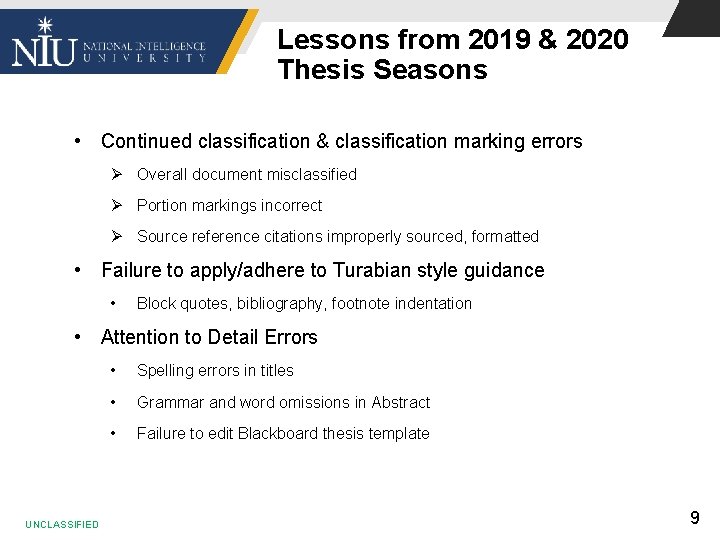 NIU NATIONAL INTELLIGENCE UNIVERSITY

Lessons from 2019 & 2020 Thesis Seasons

• Continued classification & classification marking errors
  ➢ Overall document misclassified
  ➢ Portion markings incorrect
  ➢ Source reference citations improperly sourced, formatted
• Failure to apply/adhere to Turabian style guidance
  • Block quotes, bibliography, footnote indentation
• Attention to Detail Errors
  • Spelling errors in titles
  • Grammar and word omissions in Abstract
  • Failure to edit Blackboard thesis template

UNCLASSIFIED

9